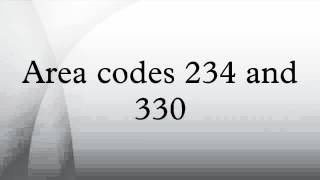 Area codes 234 and 330